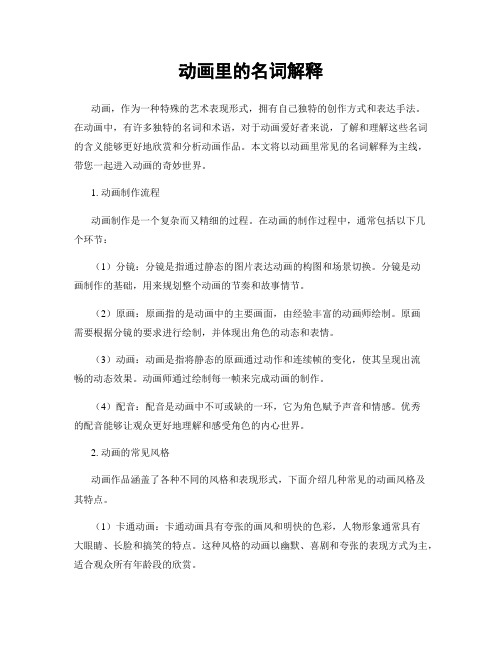 动画里的名词解释

动画，作为一种特殊的艺术表现形式，拥有自己独特的创作方式和表达手法。在动画中，有许多独特的名词和术语，对于动画爱好者来说，了解和理解这些名词的含义能够更好地欣赏和分析动画作品。本文将以动画里常见的名词解释为主线，带您一起进入动画的奇妙世界。

1. 动画制作流程

动画制作是一个复杂而又精细的过程。在动画的制作过程中，通常包括以下几个环节：

（1）分镜：分镜是指通过静态的图片表达动画的构图和场景切换。分镜是动画制作的基础，用来规划整个动画的节奏和故事情节。

（2）原画：原画指的是动画中的主要画面，由经验丰富的动画师绘制。原画需要根据分镜的要求进行绘制，并体现出角色的动态和表情。

（3）动画：动画是指将静态的原画通过动作和连续帧的变化，使其呈现出流畅的动态效果。动画师通过绘制每一帧来完成动画的制作。

（4）配音：配音是动画中不可或缺的一环，它为角色赋予声音和情感。优秀的配音能够让观众更好地理解和感受角色的内心世界。

2. 动画的常见风格

动画作品涵盖了各种不同的风格和表现形式，下面介绍几种常见的动画风格及其特点。

（1）卡通动画：卡通动画具有夸张的画风和明快的色彩，人物形象通常具有大眼睛、长脸和搞笑的特点。这种风格的动画以幽默、喜剧和夸张的表现方式为主，适合观众所有年龄段的欣赏。